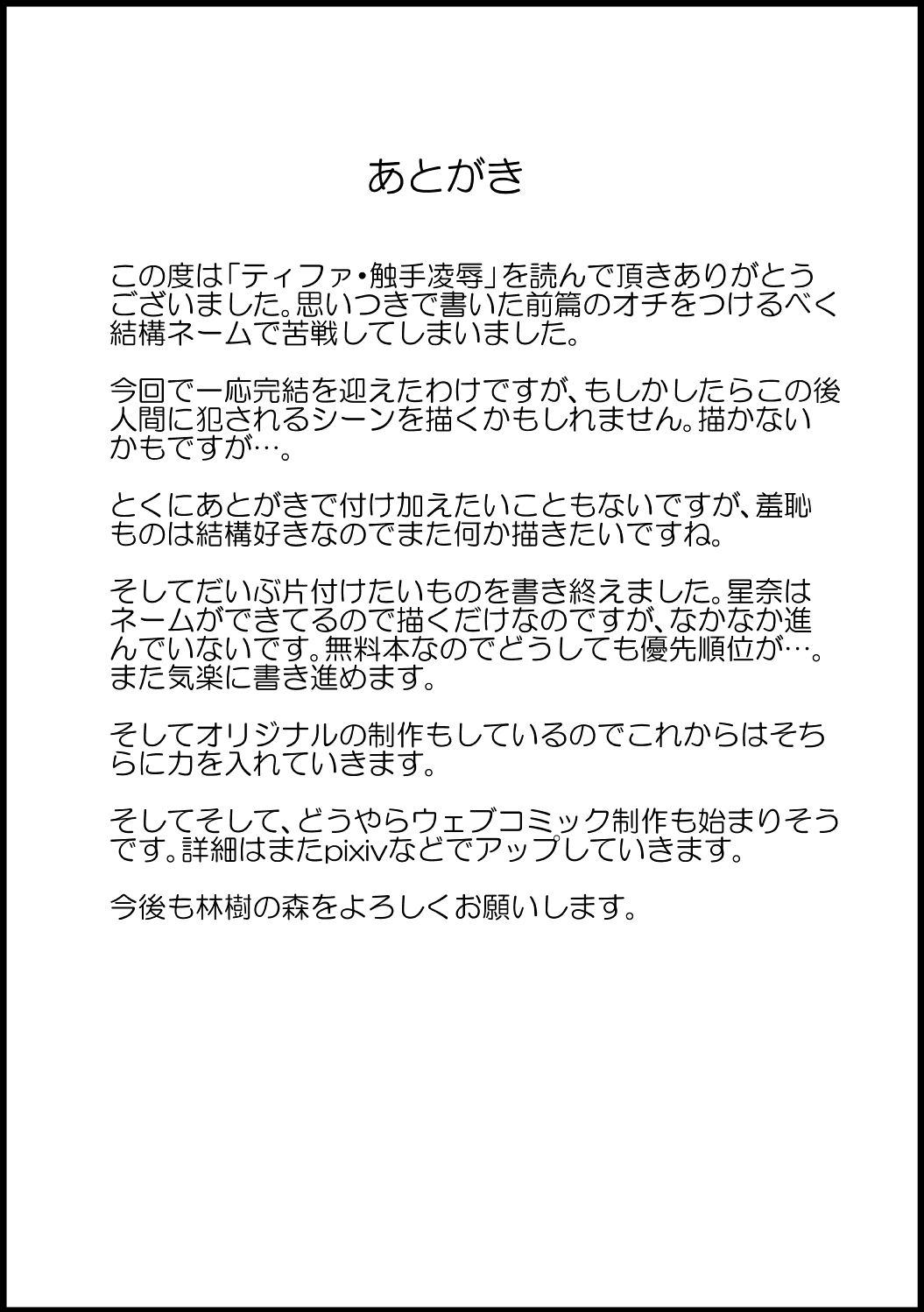 あとがき

この度は「ティファ・触手凌辱」を読んで頂きありがとうございました。思いつきで書いた前篇のオチをつけるべく結構ネームで苦戦してしまいました。

今回で一応完結を迎えたわけですが、もしかしたらこの後人間に犯されるシーンを描くかもしれません。描かないかもですが…。

とくにあとがきで付け加えたいこともないですが、羞恥ものは結構好きなのでまた何か描きたいですね。

そしてだいぶ片付けたいものを書き終えました。星奈はネームができてるので描くだけなのですが、なかなか進んでいないです。無料本なのでどうしても優先順位が…。また気楽に書き進めます。

そしてオリジナルの制作もしているのでこれからはそちらに力を入れていきます。

そしてそして、どうやらウェブコミック制作も始まりそうです。詳細はまたpixivなどでアップしていきます。

今後も林樹の森をよろしくお願いします。